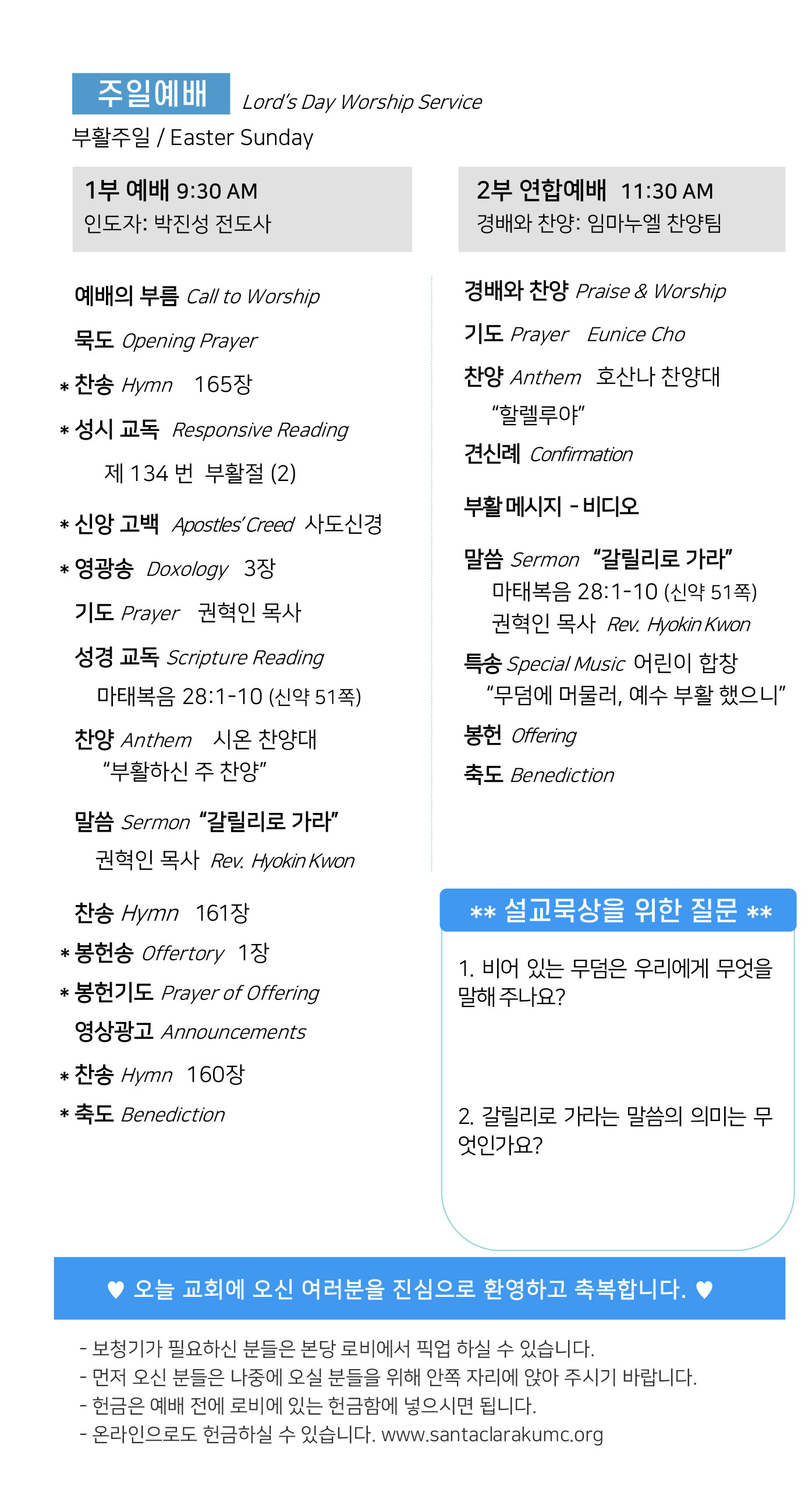 주일예배 Lord's Day Worship Service
부활주일 / Easter Sunday

1부 예배 9:30 AM
인도자: 박진성 전도사

예배의 부름 Call to Worship

묵도 Opening Prayer

* 찬송 Hymn 165장

* 성시 교독 Responsive Reading

제 134 번 부활절 (2)

* 신앙 고백 Apostles' Creed 사도신경

* 영광송 Doxology 3장

기도 Prayer 권혁인 목사

성경 교독 Scripture Reading

마태복음 28:1-10 (신약 51쪽)

찬양 Anthem 시온 찬양대
"부활하신 주 찬양"

말씀 Sermon "갈릴리로 가라"

권혁인 목사 Rev. Hyokin Kwon

찬송 Hymn 161장

* 봉헌송 Offertory 1장

* 봉헌기도 Prayer of Offering

영상광고 Announcements

* 찬송 Hymn 160장

* 축도 Benediction

2부 연합예배 11:30 AM
경배와 찬양: 임마누엘 찬양팀

경배와 찬양 Praise & Worship

기도 Prayer Eunice Cho

찬양 Anthem 호산나 찬양대
"할렐루야"

견신례 Confirmation

부활 메시지 - 비디오

말씀 Sermon "갈릴리로 가라"
마태복음 28:1-10 (신약 51쪽)
권혁인 목사 Rev. Hyokin Kwon

특송 Special Music 어린이 합창
"무덤에 머물러, 예수 부활 했으니"

봉헌 Offering

축도 Benediction

** 설교묵상을 위한 질문 **

1. 비어 있는 무덤은 우리에게 무엇을 말해 주나요?

2. 갈릴리로 가라는 말씀의 의미는 무엇인가요?

♥ 오늘 교회에 오신 여러분을 진심으로 환영하고 축복합니다. ♥

- 보청기가 필요하신 분들은 본당 로비에서 픽업 하실 수 있습니다.
- 먼저 오신 분들은 나중에 오실 분들을 위해 안쪽 자리에 앉아 주시기 바랍니다.
- 헌금은 예배 전에 로비에 있는 헌금함에 넣으시면 됩니다.
- 온라인으로도 헌금하실 수 있습니다. www.santaclarakumc.org